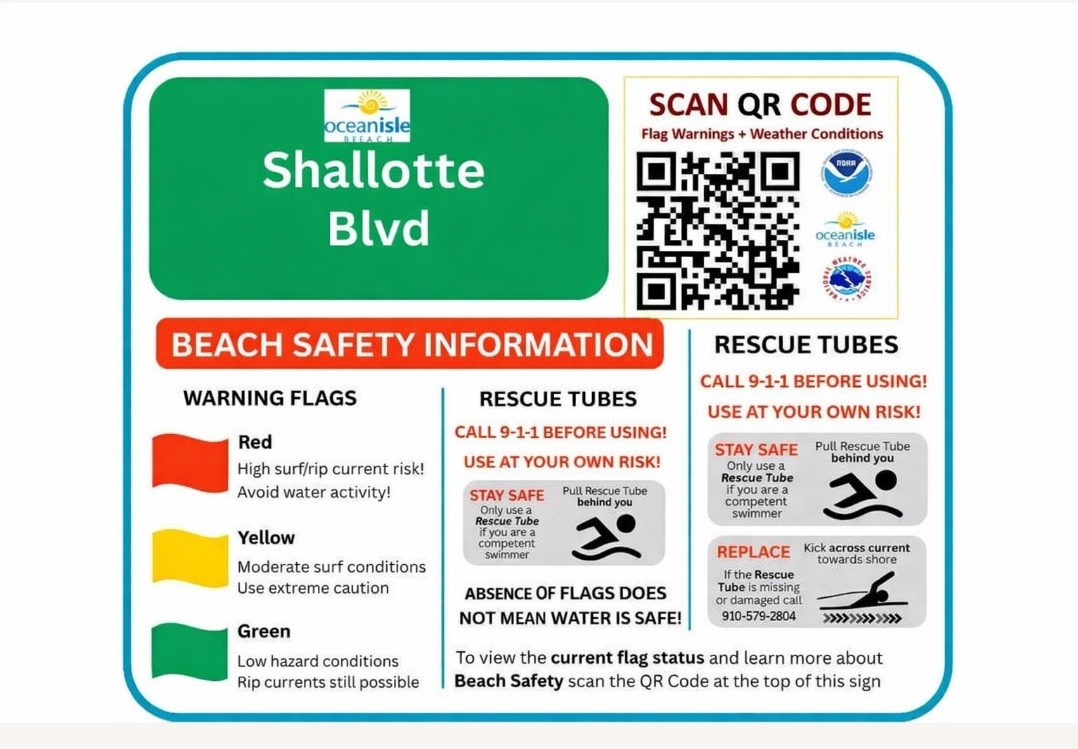 oceanisle BEACH

Shallotte Blvd

SCAN QR CODE

Flag Warnings + Weather Conditions

NOAA

oceanisle BEACH

NATIONAL WEATHER SERVICE

BEACH SAFETY INFORMATION

WARNING FLAGS

Red
High surf/rip current risk!
Avoid water activity!

Yellow
Moderate surf conditions
Use extreme caution

Green
Low hazard conditions
Rip currents still possible

RESCUE TUBES

CALL 9-1-1 BEFORE USING!

USE AT YOUR OWN RISK!

STAY SAFE
Only use a Rescue Tube if you are a competent swimmer

Pull Rescue Tube behind you

ABSENCE OF FLAGS DOES NOT MEAN WATER IS SAFE!

RESCUE TUBES

CALL 9-1-1 BEFORE USING!

USE AT YOUR OWN RISK!

STAY SAFE
Only use a Rescue Tube if you are a competent swimmer

Pull Rescue Tube behind you

REPLACE
If the Rescue Tube is missing or damaged call 910-579-2804

Kick across current towards shore

To view the current flag status and learn more about Beach Safety scan the QR Code at the top of this sign